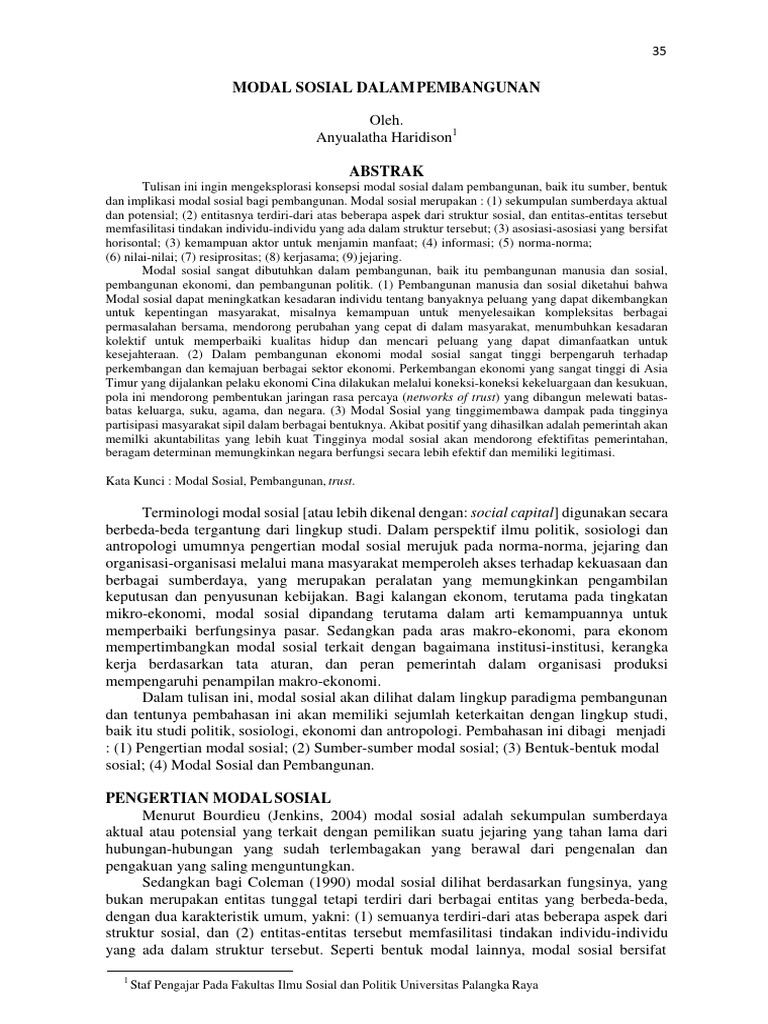 35

MODAL SOSIAL DALAM PEMBANGUNAN

Oleh.
Anyualatha Haridison$^1$

ABSTRAK

Tulisan ini ingin mengeksplorasi konsepsi modal sosial dalam pembangunan, baik itu sumber, bentuk dan implikasi modal sosial bagi pembangunan. Modal sosial merupakan : (1) sekumpulan sumberdaya aktual dan potensial; (2) entitasnya terdiri-dari atas beberapa aspek dari struktur sosial, dan entitas-entitas tersebut memfasilitasi tindakan individu-individu yang ada dalam struktur tersebut; (3) asosiasi-asosiasi yang bersifat horisontal; (3) kemampuan aktor untuk menjamin manfaat; (4) informasi; (5) norma-norma; (6) nilai-nilai; (7) resiprositas; (8) kerjasama; (9) jejaring.

Modal sosial sangat dibutuhkan dalam pembangunan, baik itu pembangunan manusia dan sosial, pembangunan ekonomi, dan pembangunan politik. (1) Pembangunan manusia dan sosial diketahui bahwa Modal sosial dapat meningkatkan kesadaran individu tentang banyaknya peluang yang dapat dikembangkan untuk kepentingan masyarakat, misalnya kemampuan untuk menyelesaikan kompleksitas berbagai permasalahan bersama, mendorong perubahan yang cepat di dalam masyarakat, menumbuhkan kesadaran kolektif untuk memperbaiki kualitas hidup dan mencari peluang yang dapat dimanfaatkan untuk kesejahteraan. (2) Dalam pembangunan ekonomi modal sosial sangat tinggi berpengaruh terhadap perkembangan dan kemajuan berbagai sektor ekonomi. Perkembangan ekonomi yang sangat tinggi di Asia Timur yang dijalankan pelaku ekonomi Cina dilakukan melalui koneksi-koneksi kekeluargaan dan kesukuan, pola ini mendorong pembentukan jaringan rasa percaya (networks of trust) yang dibangun melewati batas-batas keluarga, suku, agama, dan negara. (3) Modal Sosial yang tinggimembawa dampak pada tingginya partisipasi masyarakat sipil dalam berbagai bentuknya. Akibat positif yang dihasilkan adalah pemerintah akan memilki akuntabilitas yang lebih kuat Tingginya modal sosial akan mendorong efektifitas pemerintahan, beragam determinan memungkinkan negara berfungsi secara lebih efektif dan memiliki legitimasi.

Kata Kunci : Modal Sosial, Pembangunan, trust.

Terminologi modal sosial [atau lebih dikenal dengan: social capital] digunakan secara berbeda-beda tergantung dari lingkup studi. Dalam perspektif ilmu politik, sosiologi dan antropologi umumnya pengertian modal sosial merujuk pada norma-norma, jejaring dan organisasi-organisasi melalui mana masyarakat memperoleh akses terhadap kekuasaan dan berbagai sumberdaya, yang merupakan peralatan yang memungkinkan pengambilan keputusan dan penyusunan kebijakan. Bagi kalangan ekonom, terutama pada tingkatan mikro-ekonomi, modal sosial dipandang terutama dalam arti kemampuannya untuk memperbaiki berfungsinya pasar. Sedangkan pada aras makro-ekonomi, para ekonom mempertimbangkan modal sosial terkait dengan bagaimana institusi-institusi, kerangka kerja berdasarkan tata aturan, dan peran pemerintah dalam organisasi produksi mempengaruhi penampilan makro-ekonomi.

Dalam tulisan ini, modal sosial akan dilihat dalam lingkup paradigma pembangunan dan tentunya pembahasan ini akan memiliki sejumlah keterkaitan dengan lingkup studi, baik itu studi politik, sosiologi, ekonomi dan antropologi. Pembahasan ini dibagi menjadi : (1) Pengertian modal sosial; (2) Sumber-sumber modal sosial; (3) Bentuk-bentuk modal sosial; (4) Modal Sosial dan Pembangunan.

PENGERTIAN MODAL SOSIAL

Menurut Bourdieu (Jenkins, 2004) modal sosial adalah sekumpulan sumberdaya aktual atau potensial yang terkait dengan pemilikan suatu jejaring yang tahan lama dari hubungan-hubungan yang sudah terlembagakan yang berawal dari pengenalan dan pengakuan yang saling menguntungkan.

Sedangkan bagi Coleman (1990) modal sosial dilihat berdasarkan fungsinya, yang bukan merupakan entitas tunggal tetapi terdiri dari berbagai entitas yang berbeda-beda, dengan dua karakteristik umum, yakni: (1) semuanya terdiri-dari atas beberapa aspek dari struktur sosial, dan (2) entitas-entitas tersebut memfasilitasi tindakan individu-individu yang ada dalam struktur tersebut. Seperti bentuk modal lainnya, modal sosial bersifat

$^1$ Staf Pengajar Pada Fakultas Ilmu Sosial dan Politik Universitas Palangka Raya